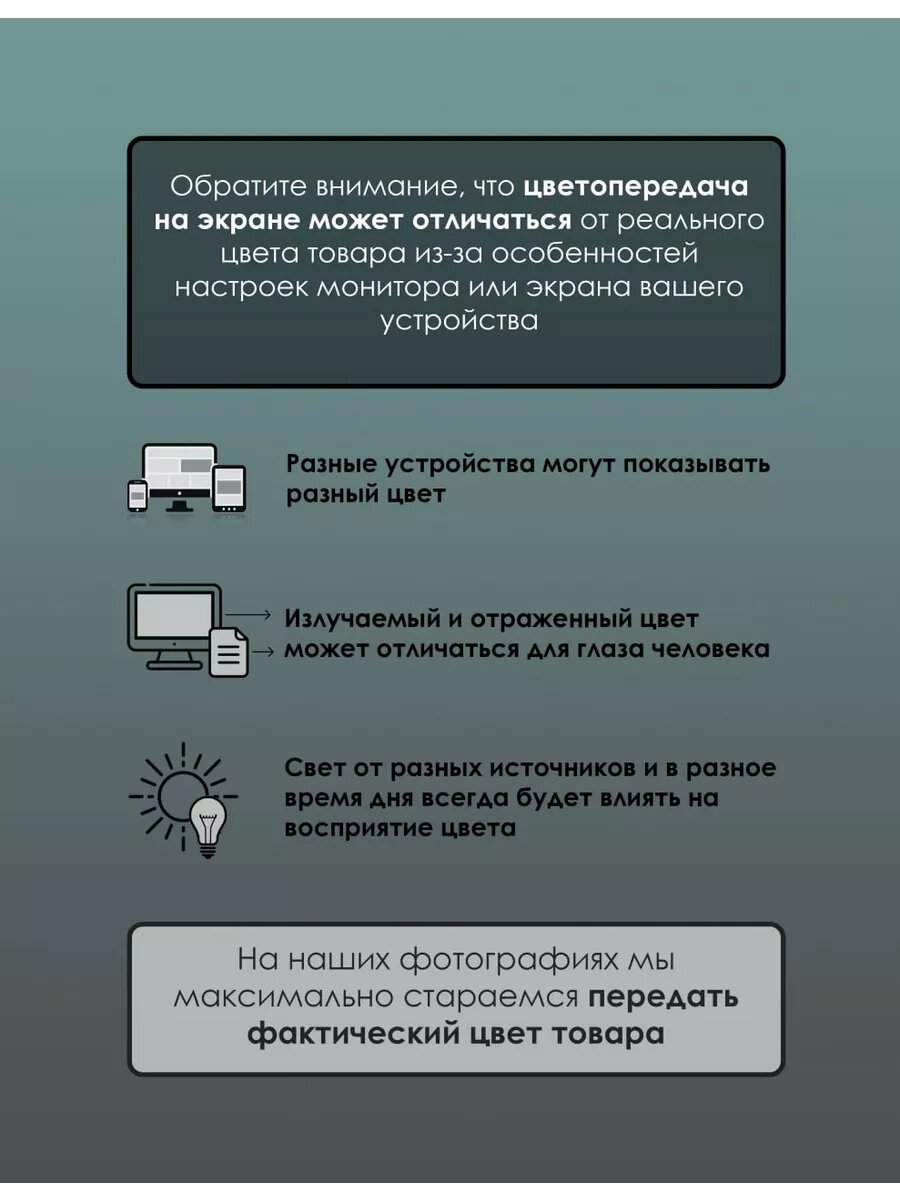 Обратите внимание, что цветопередача на экране может отличаться от реального цвета товара из-за особенностей настроек монитора или экрана вашего устройства

Разные устройства могут показывать разный цвет

Излучаемый и отраженный цвет может отличаться для глаза человека

Свет от разных источников и в разное время дня всегда будет влиять на восприятие цвета

На наших фотографиях мы максимально стараемся передать фактический цвет товара